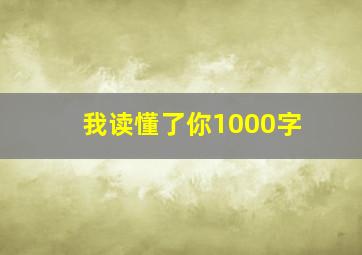 我读懂了你1000字